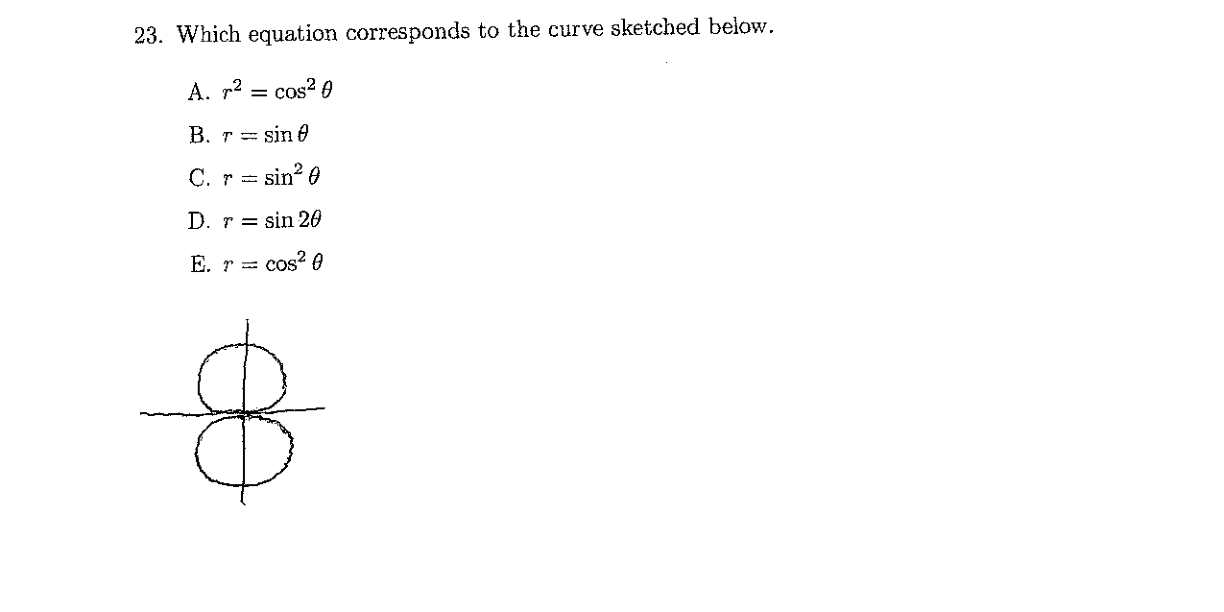 23. Which equation corresponds to the curve sketched below.

A. $r^2 = \cos^2 \theta$

B. $r = \sin \theta$

C. $r = \sin^2 \theta$

D. $r = \sin 2\theta$

E. $r = \cos^2 \theta$